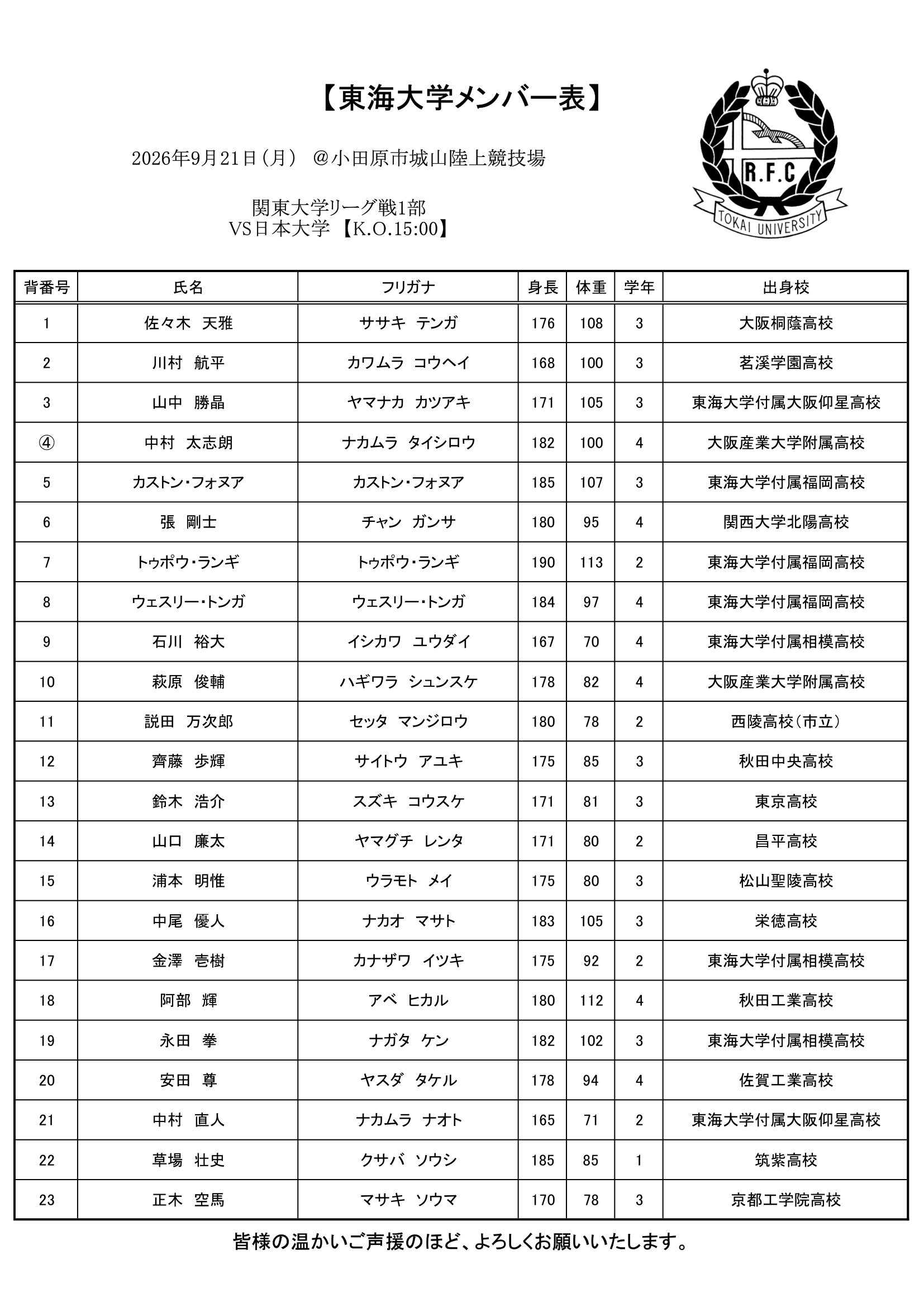 【東海大学メンバー表】

2026年9月21日（月） ＠小田原市城山陸上競技場

関東大学リーグ戦1部
VS日本大学 【K.O.15:00】

R.F.C
TOKAI UNIVERSITY

| 背番号 | 氏名 | フリガナ | 身長 | 体重 | 学年 | 出身校 |
|---|---|---|---|---|---|---|
| 1 | 佐々木 天雅 | ササキ テンガ | 176 | 108 | 3 | 大阪桐蔭高校 |
| 2 | 川村 航平 | カワムラ コウヘイ | 168 | 100 | 3 | 茗溪学園高校 |
| 3 | 山中 勝晶 | ヤマナカ カツアキ | 171 | 105 | 3 | 東海大学付属大阪仰星高校 |
| ④ | 中村 太志朗 | ナカムラ タイシロウ | 182 | 100 | 4 | 大阪産業大学附属高校 |
| 5 | カストン・フォヌア | カストン・フォヌア | 185 | 107 | 3 | 東海大学付属福岡高校 |
| 6 | 張 剛士 | チャン ガンサ | 180 | 95 | 4 | 関西大学北陽高校 |
| 7 | トゥポウ・ランギ | トゥポウ・ランギ | 190 | 113 | 2 | 東海大学付属福岡高校 |
| 8 | ウェスリー・トンガ | ウェスリー・トンガ | 184 | 97 | 4 | 東海大学付属福岡高校 |
| 9 | 石川 裕大 | イシカワ ユウダイ | 167 | 70 | 4 | 東海大学付属相模高校 |
| 10 | 萩原 俊輔 | ハギワラ シュンスケ | 178 | 82 | 4 | 大阪産業大学附属高校 |
| 11 | 説田 万次郎 | セッタ マンジロウ | 180 | 78 | 2 | 西陵高校（市立） |
| 12 | 齊藤 歩輝 | サイトウ アユキ | 175 | 85 | 3 | 秋田中央高校 |
| 13 | 鈴木 浩介 | スズキ コウスケ | 171 | 81 | 3 | 東京高校 |
| 14 | 山口 廉太 | ヤマグチ レンタ | 171 | 80 | 2 | 昌平高校 |
| 15 | 浦本 明惟 | ウラモト メイ | 175 | 80 | 3 | 松山聖陵高校 |
| 16 | 中尾 優人 | ナカオ マサト | 183 | 105 | 3 | 栄徳高校 |
| 17 | 金澤 壱樹 | カナザワ イツキ | 175 | 92 | 2 | 東海大学付属相模高校 |
| 18 | 阿部 輝 | アベ ヒカル | 180 | 112 | 4 | 秋田工業高校 |
| 19 | 永田 拳 | ナガタ ケン | 182 | 102 | 3 | 東海大学付属相模高校 |
| 20 | 安田 尊 | ヤスダ タケル | 178 | 94 | 4 | 佐賀工業高校 |
| 21 | 中村 直人 | ナカムラ ナオト | 165 | 71 | 2 | 東海大学付属大阪仰星高校 |
| 22 | 草場 壮史 | クサバ ソウシ | 185 | 85 | 1 | 筑紫高校 |
| 23 | 正木 空馬 | マサキ ソウマ | 170 | 78 | 3 | 京都工学院高校 |

皆様の温かいご声援のほど、よろしくお願いいたします。